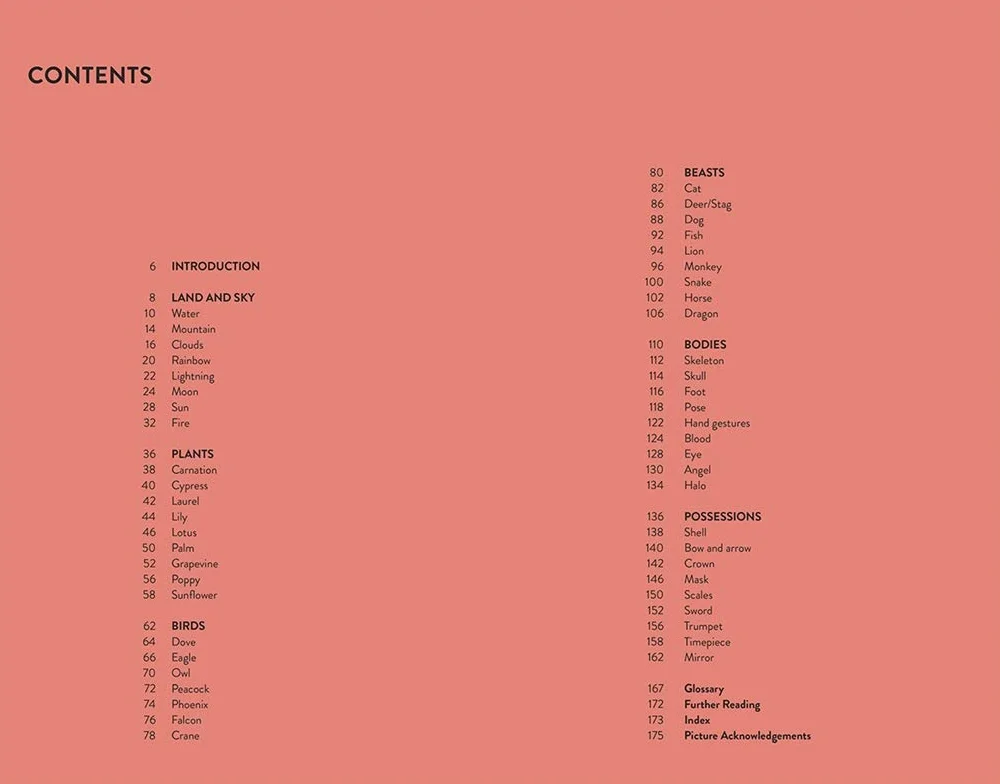 CONTENTS

6 INTRODUCTION

8 LAND AND SKY
10 Water
14 Mountain
16 Clouds
20 Rainbow
22 Lightning
24 Moon
28 Sun
32 Fire

36 PLANTS
38 Carnation
40 Cypress
42 Laurel
44 Lily
46 Lotus
50 Palm
52 Grapevine
56 Poppy
58 Sunflower

62 BIRDS
64 Dove
66 Eagle
70 Owl
72 Peacock
74 Phoenix
76 Falcon
78 Crane

80 BEASTS
82 Cat
86 Deer/Stag
88 Dog
92 Fish
94 Lion
96 Monkey
100 Snake
102 Horse
106 Dragon

110 BODIES
112 Skeleton
114 Skull
116 Foot
118 Pose
122 Hand gestures
124 Blood
128 Eye
130 Angel
134 Halo

136 POSSESSIONS
138 Shell
140 Bow and arrow
142 Crown
146 Mask
150 Scales
152 Sword
156 Trumpet
158 Timepiece
162 Mirror

167 Glossary
172 Further Reading
173 Index
175 Picture Acknowledgements